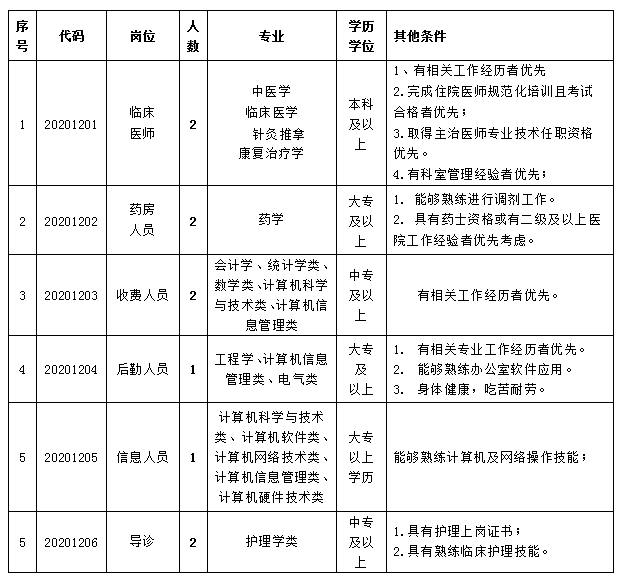 | 序号 | 代码 | 岗位 | 人数 | 专业 | 学历学位 | 其他条件 |
|---|---|---|---|---|---|---|
| 1 | 20201201 | 临床医师 | 2 | 中医学 临床医学 针灸推拿 康复治疗学 | 本科及以上 | 1、有相关工作经历者优先 2.完成住院医师规范化培训且考试合格者优先； 3.取得主治医师专业技术任职资格优先。 4.有科室管理经验者优先； |
| 2 | 20201202 | 药房人员 | 2 | 药学 | 大专及以上 | 1. 能够熟练进行调剂工作。 2. 具有药士资格或有二级及以上医院工作经验者优先考虑。 |
| 3 | 20201203 | 收费人员 | 2 | 会计学、统计学类、数学类、计算机科学与技术类、计算机信息管理类 | 中专及以上 | 有相关工作经历者优先。 |
| 4 | 20201204 | 后勤人员 | 1 | 工程学、计算机信息管理类、电气类 | 大专及以上 | 1. 有相关专业工作经历者优先。 2. 能够熟练办公室软件应用。 3. 身体健康，吃苦耐劳。 |
| 5 | 20201205 | 信息人员 | 1 | 计算机科学与技术类、计算机软件类、计算机网络技术类、计算机信息管理类、计算机硬件技术类 | 大专以上学历 | 能够熟练计算机及网络操作技能； |
| 5 | 20201206 | 导诊 | 2 | 护理学类 | 中专及以上 | 1.具有护理上岗证书； 2.具有熟练临床护理技能。 |